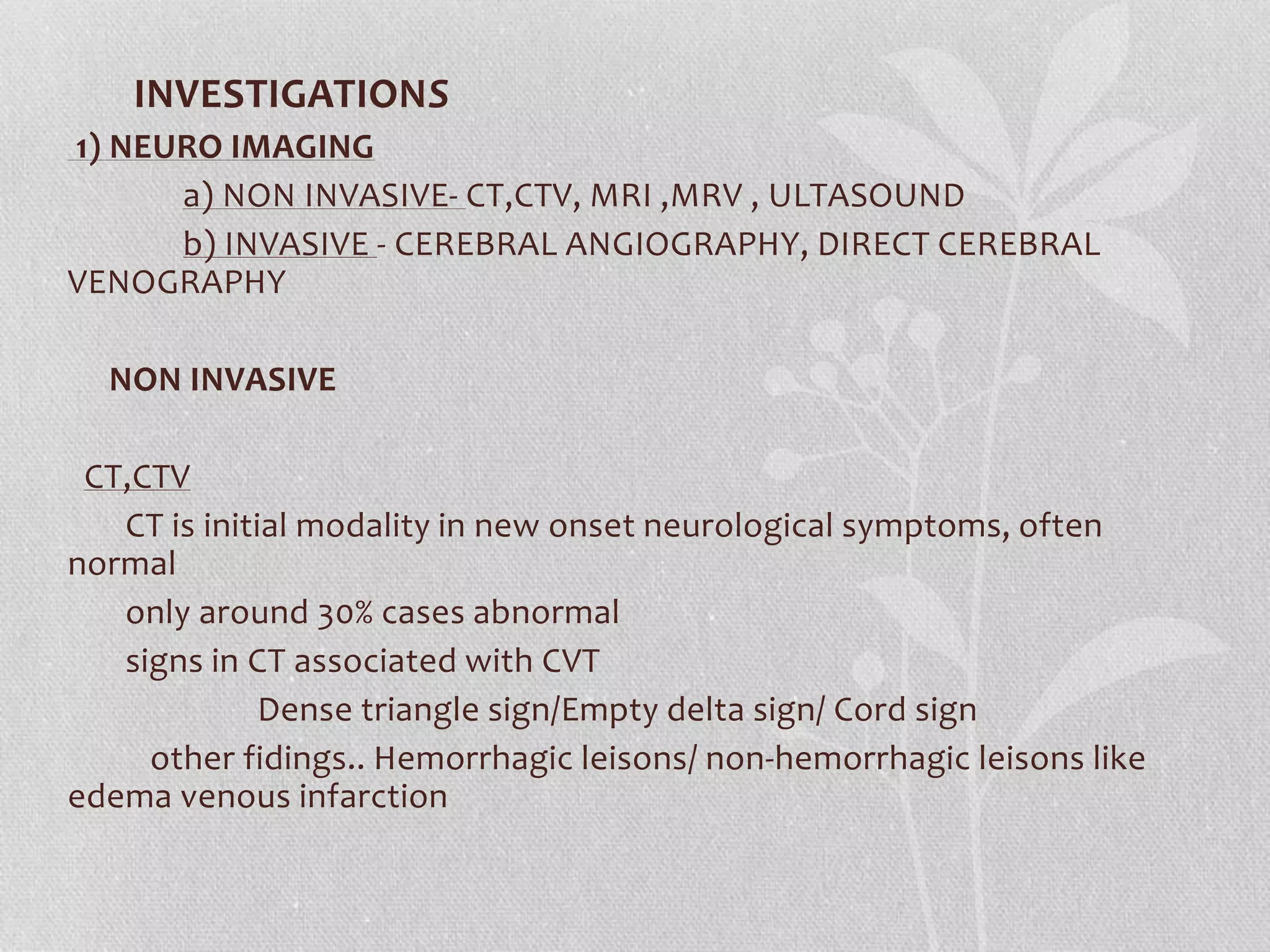 INVESTIGATIONS

1) NEURO IMAGING

a) NON INVASIVE- CT,CTV, MRI ,MRV , ULTASOUND

b) INVASIVE - CEREBRAL ANGIOGRAPHY, DIRECT CEREBRAL VENOGRAPHY

NON INVASIVE

CT,CTV

CT is initial modality in new onset neurological symptoms, often normal

only around 30% cases abnormal

signs in CT associated with CVT

Dense triangle sign/Empty delta sign/ Cord sign

other fidings.. Hemorrhagic leisons/ non-hemorrhagic leisons like edema venous infarction